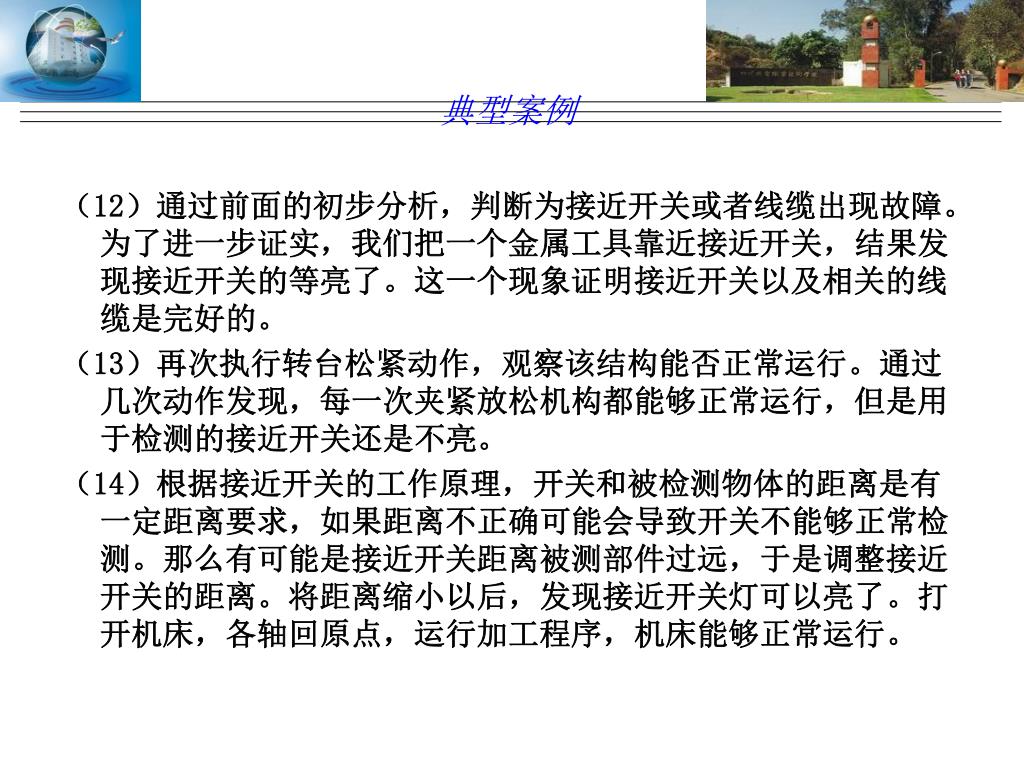 典型案例

（12）通过前面的初步分析，判断为接近开关或者线缆出现故障。为了进一步证实，我们把一个金属工具靠近接近开关，结果发现接近开关的等亮了。这一个现象证明接近开关以及相关的线缆是完好的。

（13）再次执行转台松紧动作，观察该结构能否正常运行。通过几次动作发现，每一次夹紧放松机构都能够正常运行，但是用于检测的接近开关还是不亮。

（14）根据接近开关的工作原理，开关和被检测物体的距离是有一定距离要求，如果距离不正确可能会导致开关不能够正常检测。那么有可能是接近开关距离被测部件过远，于是调整接近开关的距离。将距离缩小以后，发现接近开关灯可以亮了。打开机床，各轴回原点，运行加工程序，机床能够正常运行。